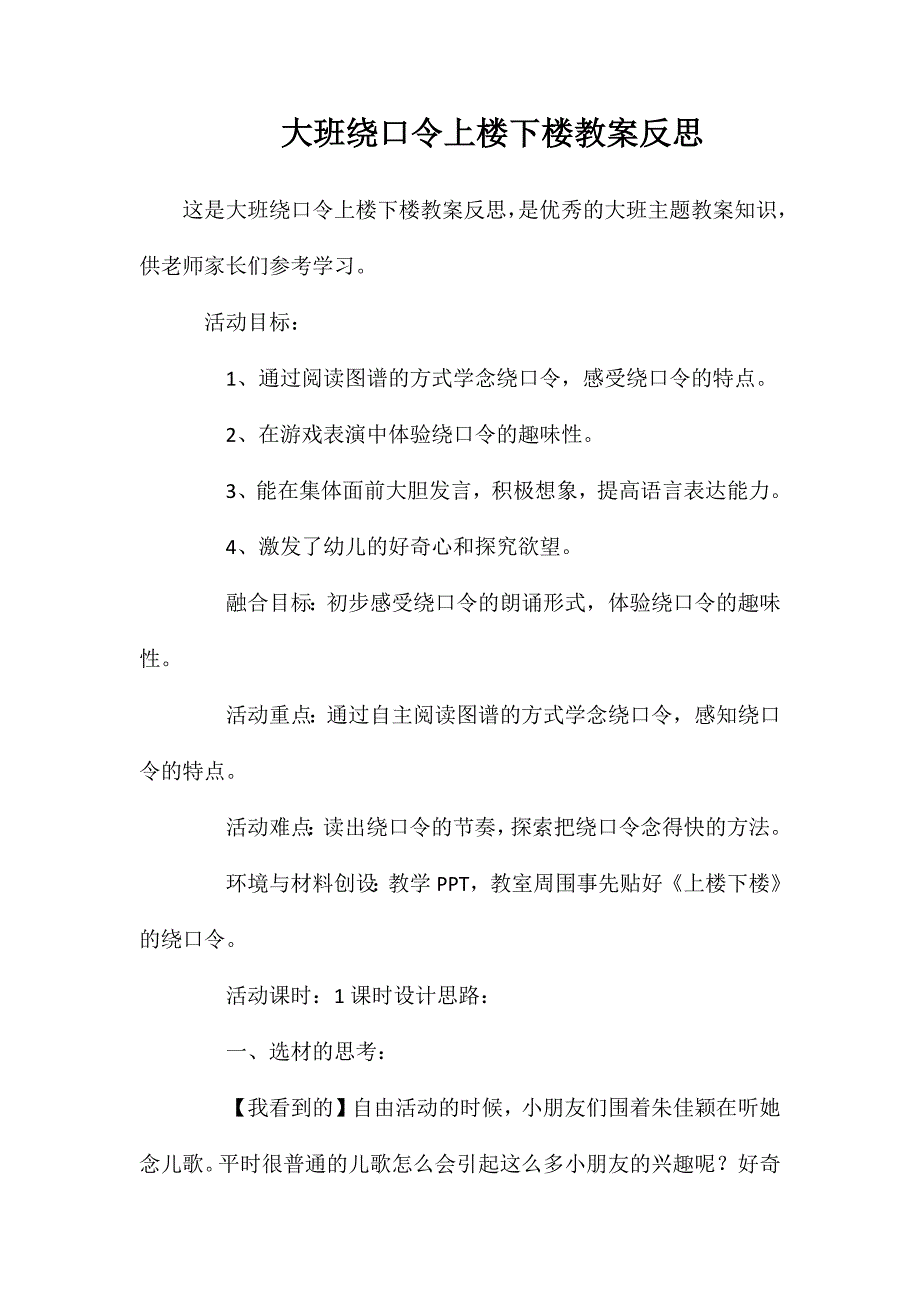 大班绕口令上楼下楼教案反思

这是大班绕口令上楼下楼教案反思，是优秀的大班主题教案知识，供老师家长们参考学习。

活动目标：

1、通过阅读图谱的方式学念绕口令，感受绕口令的特点。

2、在游戏表演中体验绕口令的趣味性。

3、能在集体面前大胆发言，积极想象，提高语言表达能力。

4、激发了幼儿的好奇心和探究欲望。

融合目标：初步感受绕口令的朗诵形式，体验绕口令的趣味性。

活动重点：通过自主阅读图谱的方式学念绕口令，感知绕口令的特点。

活动难点：读出绕口令的节奏，探索把绕口令念得快的方法。

环境与材料创设：教学 PPT，教室周围事先贴好《上楼下楼》的绕口令。

活动课时：1 课时设计思路：

一、选材的思考：

【我看到的】自由活动的时候，小朋友们围着朱佳颖在听她念儿歌。平时很普通的儿歌怎么会引起这么多小朋友的兴趣呢？好奇